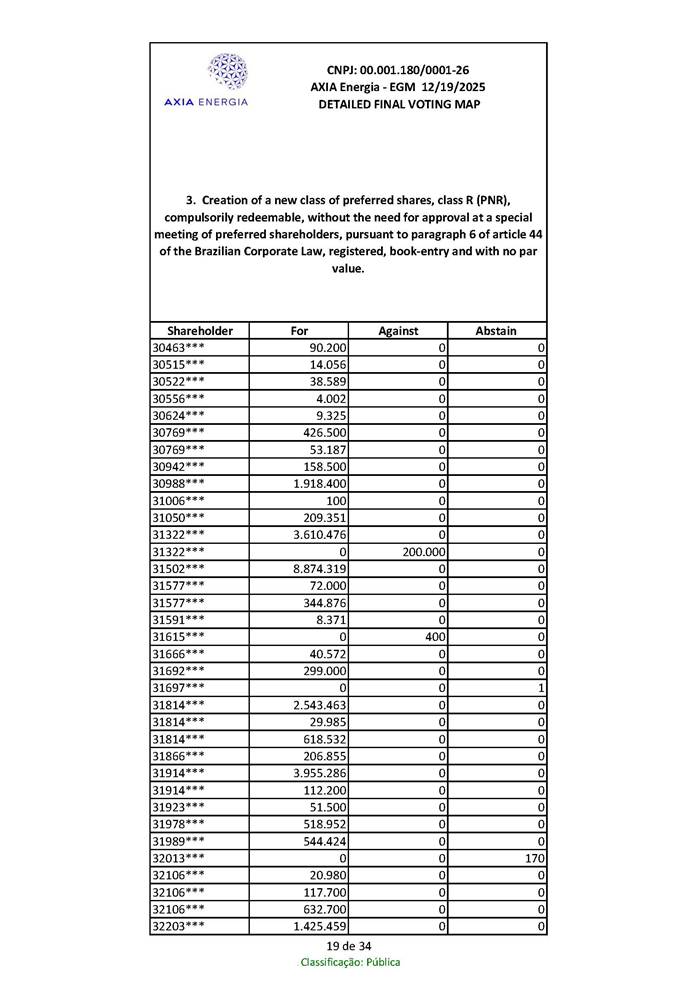 AXIA ENERGIA

CNPJ: 00.001.180/0001-26
AXIA Energia - EGM 12/19/2025
DETAILED FINAL VOTING MAP

3. Creation of a new class of preferred shares, class R (PNR), compulsorily redeemable, without the need for approval at a special meeting of preferred shareholders, pursuant to paragraph 6 of article 44 of the Brazilian Corporate Law, registered, book-entry and with no par value.

| Shareholder | For | Against | Abstain |
|---|---|---|---|
| 30463*** | 90.200 | 0 | 0 |
| 30515*** | 14.056 | 0 | 0 |
| 30522*** | 38.589 | 0 | 0 |
| 30556*** | 4.002 | 0 | 0 |
| 30624*** | 9.325 | 0 | 0 |
| 30769*** | 426.500 | 0 | 0 |
| 30769*** | 53.187 | 0 | 0 |
| 30942*** | 158.500 | 0 | 0 |
| 30988*** | 1.918.400 | 0 | 0 |
| 31006*** | 100 | 0 | 0 |
| 31050*** | 209.351 | 0 | 0 |
| 31322*** | 3.610.476 | 0 | 0 |
| 31322*** | 0 | 200.000 | 0 |
| 31502*** | 8.874.319 | 0 | 0 |
| 31577*** | 72.000 | 0 | 0 |
| 31577*** | 344.876 | 0 | 0 |
| 31591*** | 8.371 | 0 | 0 |
| 31615*** | 0 | 400 | 0 |
| 31666*** | 40.572 | 0 | 0 |
| 31692*** | 299.000 | 0 | 0 |
| 31697*** | 0 | 0 | 1 |
| 31814*** | 2.543.463 | 0 | 0 |
| 31814*** | 29.985 | 0 | 0 |
| 31814*** | 618.532 | 0 | 0 |
| 31866*** | 206.855 | 0 | 0 |
| 31914*** | 3.955.286 | 0 | 0 |
| 31914*** | 112.200 | 0 | 0 |
| 31923*** | 51.500 | 0 | 0 |
| 31978*** | 518.952 | 0 | 0 |
| 31989*** | 544.424 | 0 | 0 |
| 32013*** | 0 | 0 | 170 |
| 32106*** | 20.980 | 0 | 0 |
| 32106*** | 117.700 | 0 | 0 |
| 32106*** | 632.700 | 0 | 0 |
| 32203*** | 1.425.459 | 0 | 0 |

19 de 34
Classificação: Pública